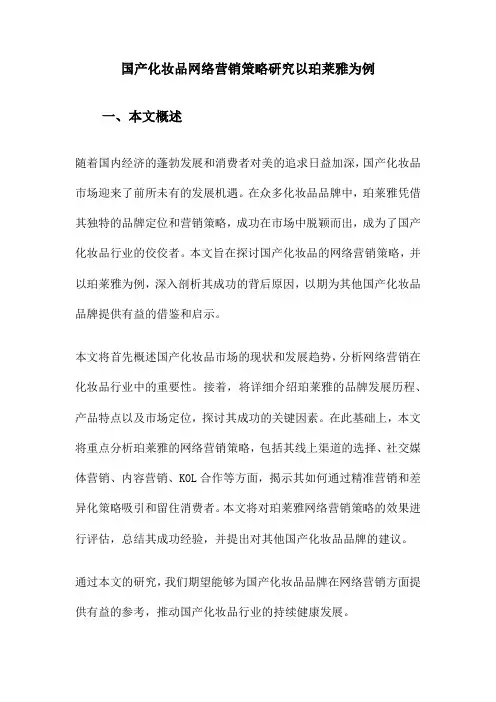 国产化妆品网络营销策略研究以珀莱雅为例

一、本文概述

随着国内经济的蓬勃发展和消费者对美的追求日益加深，国产化妆品市场迎来了前所未有的发展机遇。在众多化妆品品牌中，珀莱雅凭借其独特的品牌定位和营销策略，成功在市场中脱颖而出，成为了国产化妆品行业的佼佼者。本文旨在探讨国产化妆品的网络营销策略，并以珀莱雅为例，深入剖析其成功的背后原因，以期为其他国产化妆品品牌提供有益的借鉴和启示。

本文将首先概述国产化妆品市场的现状和发展趋势，分析网络营销在化妆品行业中的重要性。接着，将详细介绍珀莱雅的品牌发展历程、产品特点以及市场定位，探讨其成功的关键因素。在此基础上，本文将重点分析珀莱雅的网络营销策略，包括其线上渠道的选择、社交媒体营销、内容营销、KOL合作等方面，揭示其如何通过精准营销和差异化策略吸引和留住消费者。本文将对珀莱雅网络营销策略的效果进行评估，总结其成功经验，并提出对其他国产化妆品品牌的建议。

通过本文的研究，我们期望能够为国产化妆品品牌在网络营销方面提供有益的参考，推动国产化妆品行业的持续健康发展。